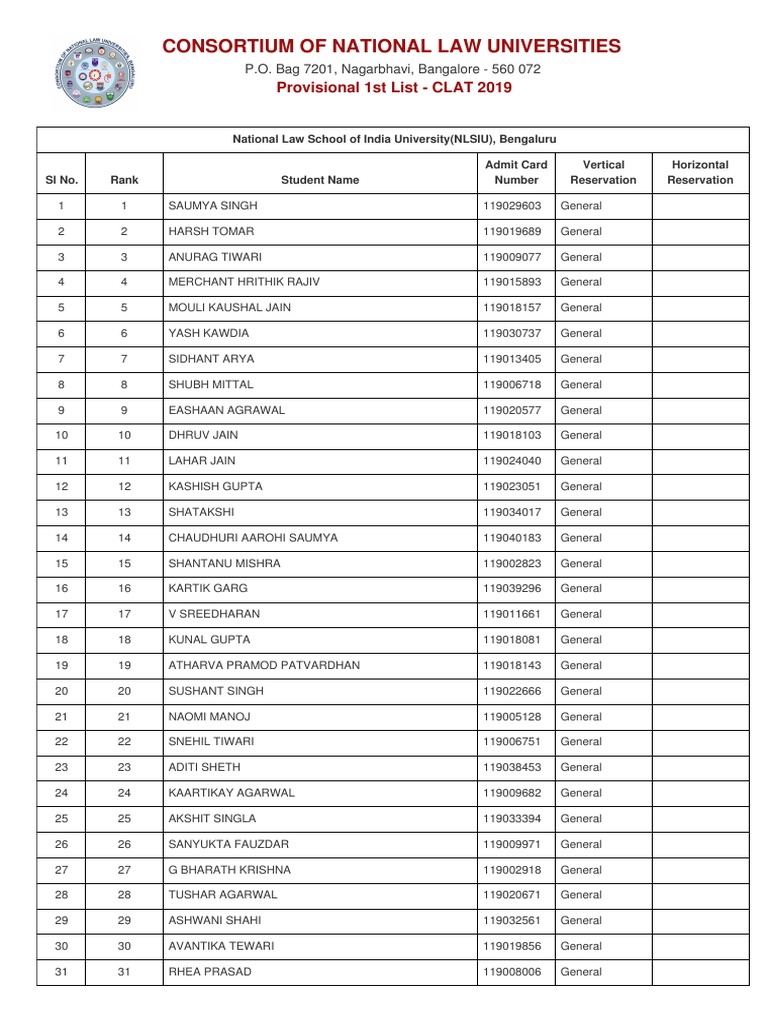 CONSORTIUM OF NATIONAL LAW UNIVERSITIES

P.O. Bag 7201, Nagarbhavi, Bangalore - 560 072

Provisional 1st List - CLAT 2019

National Law School of India University(NLSIU), Bengaluru

| Sl No. | Rank | Student Name | Admit Card Number | Vertical Reservation | Horizontal Reservation |
|---|---|---|---|---|---|
| 1 | 1 | SAUMYA SINGH | 119029603 | General | |
| 2 | 2 | HARSH TOMAR | 119019689 | General | |
| 3 | 3 | ANURAG TIWARI | 119009077 | General | |
| 4 | 4 | MERCHANT HRITHIK RAJIV | 119015893 | General | |
| 5 | 5 | MOULI KAUSHAL JAIN | 119018157 | General | |
| 6 | 6 | YASH KAWDIA | 119030737 | General | |
| 7 | 7 | SIDHANT ARYA | 119013405 | General | |
| 8 | 8 | SHUBH MITTAL | 119006718 | General | |
| 9 | 9 | EASHAAN AGRAWAL | 119020577 | General | |
| 10 | 10 | DHRUV JAIN | 119018103 | General | |
| 11 | 11 | LAHAR JAIN | 119024040 | General | |
| 12 | 12 | KASHISH GUPTA | 119023051 | General | |
| 13 | 13 | SHATAKSHI | 119034017 | General | |
| 14 | 14 | CHAUDHURI AAROHI SAUMYA | 119040183 | General | |
| 15 | 15 | SHANTANU MISHRA | 119002823 | General | |
| 16 | 16 | KARTIK GARG | 119039296 | General | |
| 17 | 17 | V SREEDHARAN | 119011661 | General | |
| 18 | 18 | KUNAL GUPTA | 119018081 | General | |
| 19 | 19 | ATHARVA PRAMOD PATVARDHAN | 119018143 | General | |
| 20 | 20 | SUSHANT SINGH | 119022666 | General | |
| 21 | 21 | NAOMI MANOJ | 119005128 | General | |
| 22 | 22 | SNEHIL TIWARI | 119006751 | General | |
| 23 | 23 | ADITI SHETH | 119038453 | General | |
| 24 | 24 | KAARTIKAY AGARWAL | 119009682 | General | |
| 25 | 25 | AKSHIT SINGLA | 119033394 | General | |
| 26 | 26 | SANYUKTA FAUZDAR | 119009971 | General | |
| 27 | 27 | G BHARATH KRISHNA | 119002918 | General | |
| 28 | 28 | TUSHAR AGARWAL | 119020671 | General | |
| 29 | 29 | ASHWANI SHAHI | 119032561 | General | |
| 30 | 30 | AVANTIKA TEWARI | 119019856 | General | |
| 31 | 31 | RHEA PRASAD | 119008006 | General | |